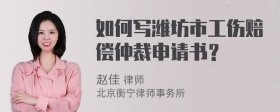 如何写潍坊市工伤赔偿仲裁申请书？

赵佳 律师
北京衡宁律师事务所